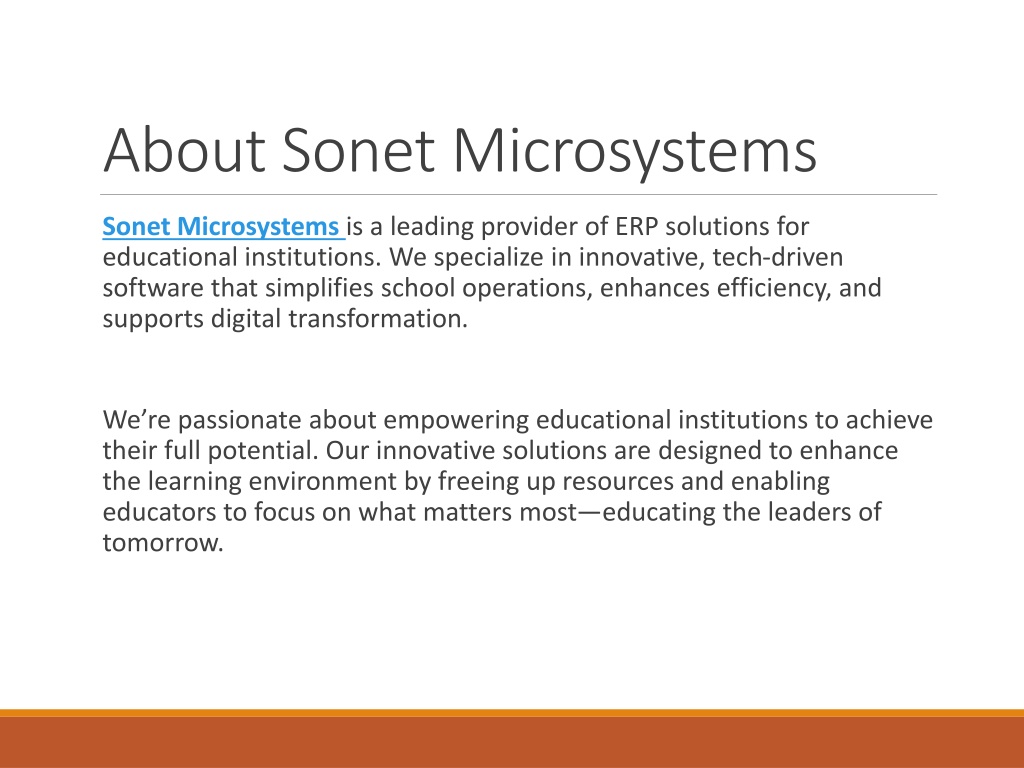 About Sonet Microsystems

Sonet Microsystems is a leading provider of ERP solutions for educational institutions. We specialize in innovative, tech-driven software that simplifies school operations, enhances efficiency, and supports digital transformation.

We’re passionate about empowering educational institutions to achieve their full potential. Our innovative solutions are designed to enhance the learning environment by freeing up resources and enabling educators to focus on what matters most—educating the leaders of tomorrow.